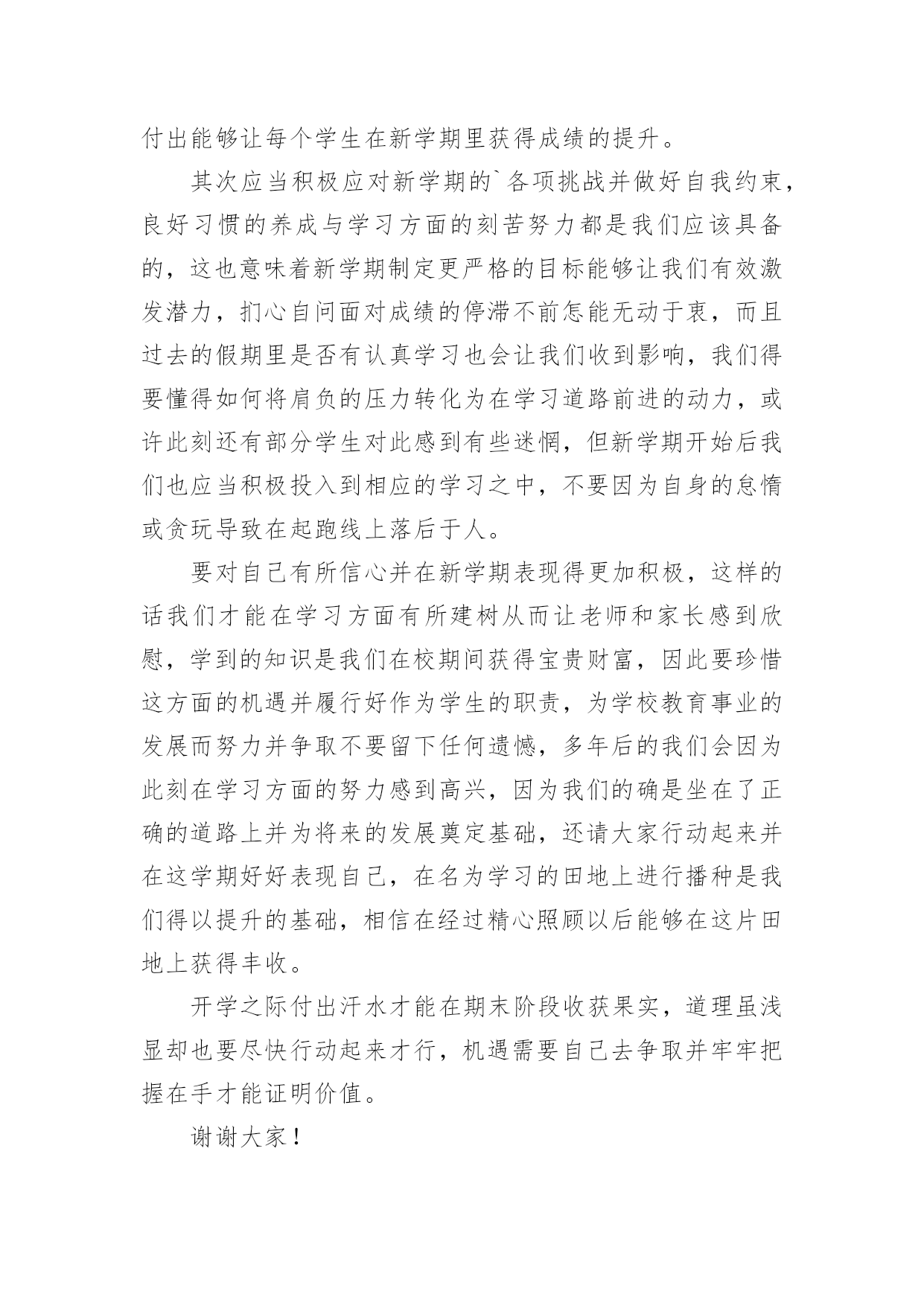 付出能够让每个学生在新学期里获得成绩的提升。

其次应当积极应对新学期的`各项挑战并做好自我约束，良好习惯的养成与学习方面的刻苦努力都是我们应该具备的，这也意味着新学期制定更严格的目标能够让我们有效激发潜力，扪心自问面对成绩的停滞不前怎能无动于衷，而且过去的假期里是否有认真学习也会让我们收到影响，我们得要懂得如何将肩负的压力转化为在学习道路前进的动力，或许此刻还有部分学生对此感到有些迷惘，但新学期开始后我们也应当积极投入到相应的学习之中，不要因为自身的怠惰或贪玩导致在起跑线上落后于人。

要对自己有所信心并在新学期表现得更加积极，这样的话我们才能在学习方面有所建树从而让老师和家长感到欣慰，学到的知识是我们在校期间获得宝贵财富，因此要珍惜这方面的机遇并履行好作为学生的职责，为学校教育事业的发展而努力并争取不要留下任何遗憾，多年后的我们会因为此刻在学习方面的努力感到高兴，因为我们的确是坐在了正确的道路上并为将来的发展奠定基础，还请大家行动起来并在这学期好好表现自己，在名为学习的田地上进行播种是我们得以提升的基础，相信在经过精心照顾以后能够在这片田地上获得丰收。

开学之际付出汗水才能在期末阶段收获果实，道理虽浅显却也要尽快行动起来才行，机遇需要自己去争取并牢牢把握在手才能证明价值。

谢谢大家！